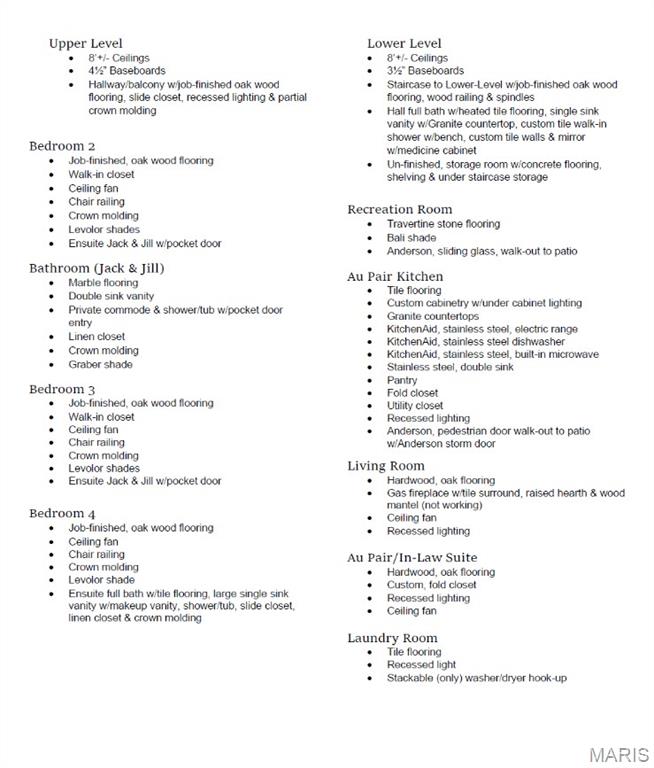 Upper Level
• 8'+/- Ceilings
• 4½" Baseboards
• Hallway/balcony w/job-finished oak wood flooring, slide closet, recessed lighting & partial crown molding

Bedroom 2
• Job-finished, oak wood flooring
• Walk-in closet
• Ceiling fan
• Chair railing
• Crown molding
• Levolor shades
• Ensuite Jack & Jill w/pocket door

Bathroom (Jack & Jill)
• Marble flooring
• Double sink vanity
• Private commode & shower/tub w/pocket door entry
• Linen closet
• Crown molding
• Graber shade

Bedroom 3
• Job-finished, oak wood flooring
• Walk-in closet
• Ceiling fan
• Chair railing
• Crown molding
• Levolor shades
• Ensuite Jack & Jill w/pocket door

Bedroom 4
• Job-finished, oak wood flooring
• Ceiling fan
• Chair railing
• Crown molding
• Levolor shade
• Ensuite full bath w/tile flooring, large single sink vanity w/makeup vanity, shower/tub, slide closet, linen closet & crown molding

Lower Level
• 8'+/- Ceilings
• 3½" Baseboards
• Staircase to Lower-Level w/job-finished oak wood flooring, wood railing & spindles
• Hall full bath w/heated tile flooring, single sink vanity w/Granite countertop, custom tile walk-in shower w/bench, custom tile walls & mirror w/medicine cabinet
• Un-finished, storage room w/concrete flooring, shelving & under staircase storage

Recreation Room
• Travertine stone flooring
• Bali shade
• Anderson, sliding glass, walk-out to patio

Au Pair Kitchen
• Tile flooring
• Custom cabinetry w/under cabinet lighting
• Granite countertops
• KitchenAid, stainless steel, electric range
• KitchenAid, stainless steel dishwasher
• KitchenAid, stainless steel, built-in microwave
• Stainless steel, double sink
• Pantry
• Fold closet
• Utility closet
• Recessed lighting
• Anderson, pedestrian door walk-out to patio w/Anderson storm door

Living Room
• Hardwood, oak flooring
• Gas fireplace w/tile surround, raised hearth & wood mantel (not working)
• Ceiling fan
• Recessed lighting

Au Pair/In-Law Suite
• Hardwood, oak flooring
• Custom, fold closet
• Recessed lighting
• Ceiling fan

Laundry Room
• Tile flooring
• Recessed light
• Stackable (only) washer/dryer hook-up

MARIS